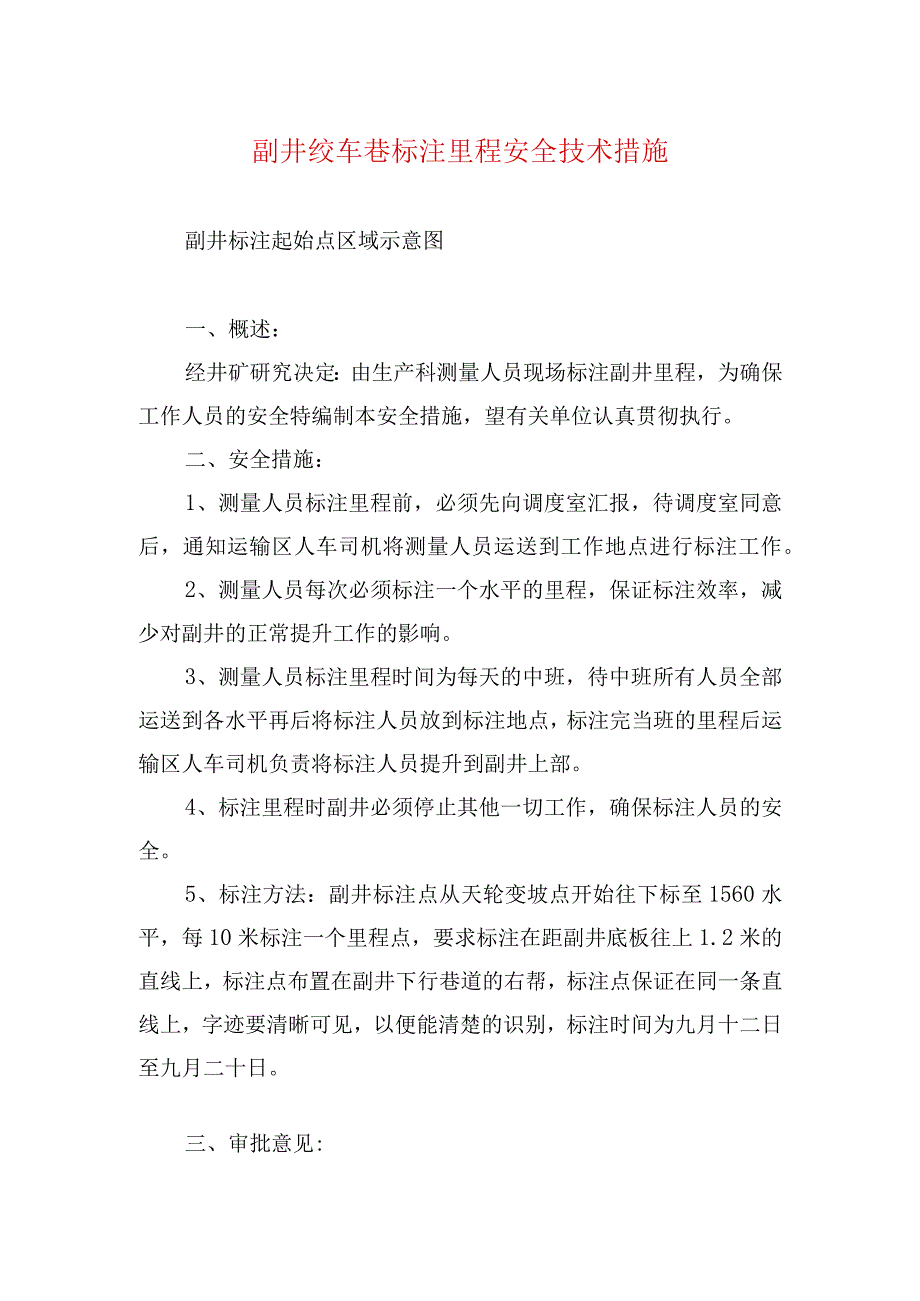 副井绞车巷标注里程安全技术措施

副井标注起始点区域示意图

一、概述：

经井矿研究决定：由生产科测量人员现场标注副井里程，为确保工作人员的安全特编制本安全措施，望有关单位认真贯彻执行。

二、安全措施：

1、测量人员标注里程前，必须先向调度室汇报，待调度室同意后，通知运输区人车司机将测量人员运送到工作地点进行标注工作。

2、测量人员每次必须标注一个水平的里程，保证标注效率，减少对副井的正常提升工作的影响。

3、测量人员标注里程时间为每天的中班，待中班所有人员全部运送到各水平再后将标注人员放到标注地点，标注完当班的里程后运输区人车司机负责将标注人员提升到副井上部。

4、标注里程时副井必须停止其他一切工作，确保标注人员的安全。

5、标注方法：副井标注点从天轮变坡点开始往下标至1560水平，每10米标注一个里程点，要求标注在距副井底板往上1.2米的直线上，标注点布置在副井下行巷道的右帮，标注点保证在同一条直线上，字迹要清晰可见，以便能清楚的识别，标注时间为九月十二日至九月二十日。

三、审批意见：